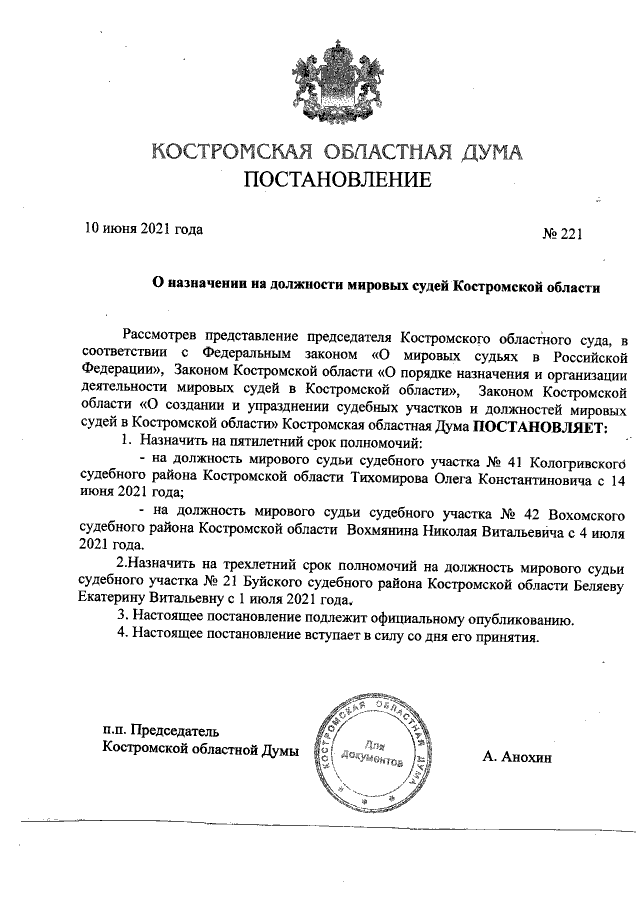 КОСТРОМСКАЯ ОБЛАСТНАЯ ДУМА
ПОСТАНОВЛЕНИЕ

10 июня 2021 года

№ 221

О назначении на должности мировых судей Костромской области

Рассмотрев представление председателя Костромского областного суда, в соответствии с Федеральным законом «О мировых судьях в Российской Федерации», Законом Костромской области «О порядке назначения и организации деятельности мировых судей в Костромской области», Законом Костромской области «О создании и упразднении судебных участков и должностей мировых судей в Костромской области» Костромская областная Дума ПОСТАНОВЛЯЕТ:

1. Назначить на пятилетний срок полномочий:

- на должность мирового судьи судебного участка № 41 Кологривского судебного района Костромской области Тихомирова Олега Константиновича с 14 июня 2021 года;

- на должность мирового судьи судебного участка № 42 Вохомского судебного района Костромской области Вохмянина Николая Витальевича с 4 июля 2021 года.

2.Назначить на трехлетний срок полномочий на должность мирового судьи судебного участка № 21 Буйского судебного района Костромской области Беляеву Екатерину Витальевну с 1 июля 2021 года.

3. Настоящее постановление подлежит официальному опубликованию.

4. Настоящее постановление вступает в силу со дня его принятия.

п.п. Председатель
Костромской областной Думы

КОСТРОМСКАЯ ОБЛАСТНАЯ ДУМА
Для документов

А. Анохин